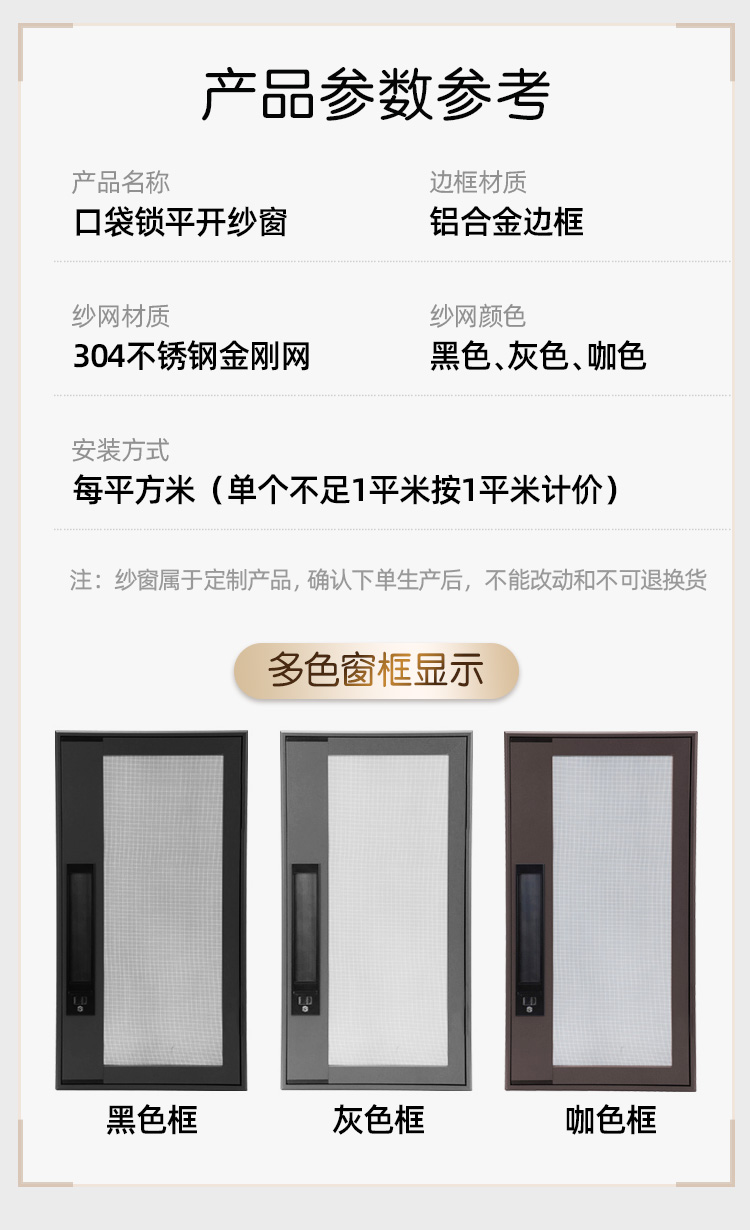 产品参数参考

产品名称
口袋锁平开纱窗

边框材质
铝合金边框

纱网材质
304不锈钢金刚网

纱网颜色
黑色、灰色、咖色

安装方式
每平方米（单个不足1平米按1平米计价）

注：纱窗属于定制产品，确认下单生产后，不能改动和不可退换货

多色窗框显示

黑色框

灰色框

咖色框